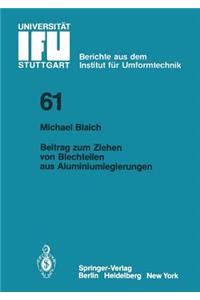 UNIVERSITÄT
IFU
STUTTGART

Berichte aus dem
Institut für Umformtechnik

61

Michael Blaich

Beitrag zum Ziehen von Blechteilen aus Aluminiumlegierungen

Springer-Verlag
Berlin Heidelberg New York